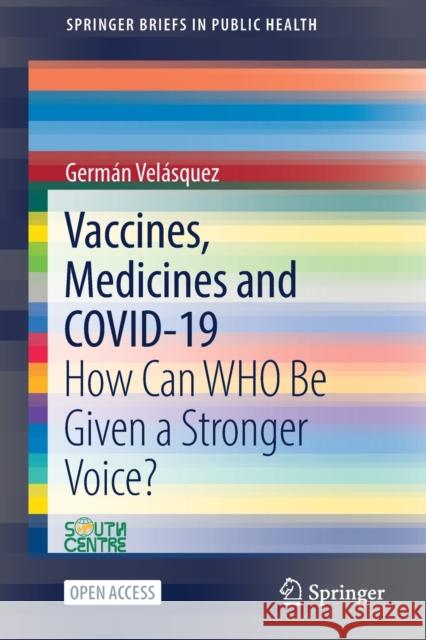 SPRINGER BRIEFS IN PUBLIC HEALTH

Germán Velásquez

Vaccines, Medicines and COVID-19

How Can WHO Be Given a Stronger Voice?

SOUTH CENTRE

OPEN ACCESS

Springer